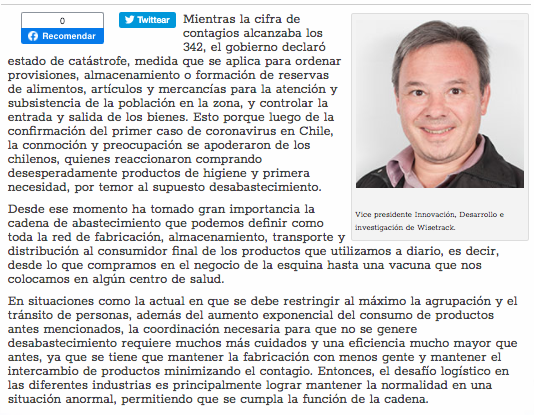 0

Recomendar

Twittear

Mientras la cifra de contagios alcanzaba los 342, el gobierno declaró estado de catástrofe, medida que se aplica para ordenar provisiones, almacenamiento o formación de reservas de alimentos, artículos y mercancías para la atención y subsistencia de la población en la zona, y controlar la entrada y salida de los bienes. Esto porque luego de la confirmación del primer caso de coronavirus en Chile, la conmoción y preocupación se apoderaron de los chilenos, quienes reaccionaron comprando desesperadamente productos de higiene y primera necesidad, por temor al supuesto desabastecimiento.

Vice presidente Innovación, Desarrollo e investigación de Wisetrack.

Desde ese momento ha tomado gran importancia la cadena de abastecimiento que podemos definir como toda la red de fabricación, almacenamiento, transporte y distribución al consumidor final de los productos que utilizamos a diario, es decir, desde lo que compramos en el negocio de la esquina hasta una vacuna que nos colocamos en algún centro de salud.

En situaciones como la actual en que se debe restringir al máximo la agrupación y el tránsito de personas, además del aumento exponencial del consumo de productos antes mencionados, la coordinación necesaria para que no se genere desabastecimiento requiere muchos más cuidados y una eficiencia mucho mayor que antes, ya que se tiene que mantener la fabricación con menos gente y mantener el intercambio de productos minimizando el contagio. Entonces, el desafío logístico en las diferentes industrias es principalmente lograr mantener la normalidad en una situación anormal, permitiendo que se cumpla la función de la cadena.